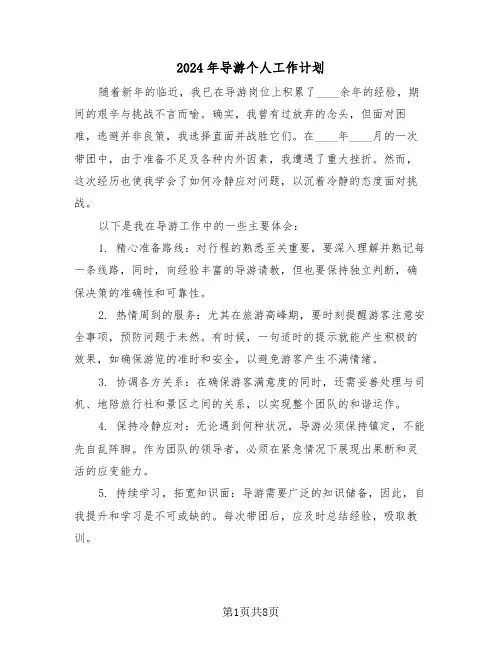 2024年导游个人工作计划

随着新年的临近，我已在导游岗位上积累了____余年的经验，期间的艰辛与挑战不言而喻。确实，我曾有过放弃的念头，但面对困难，逃避并非良策，我选择直面并战胜它们。在____年____月的一次带团中，由于准备不足及各种内外因素，我遭遇了重大挫折。然而，这次经历也使我学会了如何冷静应对问题，以沉着冷静的态度面对挑战。

以下是我在导游工作中的一些主要体会：

1. 精心准备路线：对行程的熟悉至关重要，要深入理解并熟记每一条线路，同时，向经验丰富的导游请教，但也要保持独立判断，确保决策的准确性和可靠性。

2. 热情周到的服务：尤其在旅游高峰期，要时刻提醒游客注意安全事项，预防问题于未然。有时候，一句适时的提示就能产生积极的效果，如确保游览的准时和安全，以避免游客产生不满情绪。

3. 协调各方关系：在确保游客满意度的同时，还需妥善处理与司机、地陪旅行社和景区之间的关系，以实现整个团队的和谐运作。

4. 保持冷静应对：无论遇到何种状况，导游必须保持镇定，不能先自乱阵脚。作为团队的领导者，必须在紧急情况下展现出果断和灵活的应变能力。

5. 持续学习，拓宽知识面：导游需要广泛的知识储备，因此，自我提升和学习是不可或缺的。每次带团后，应及时总结经验，吸取教训。

第1页共8页